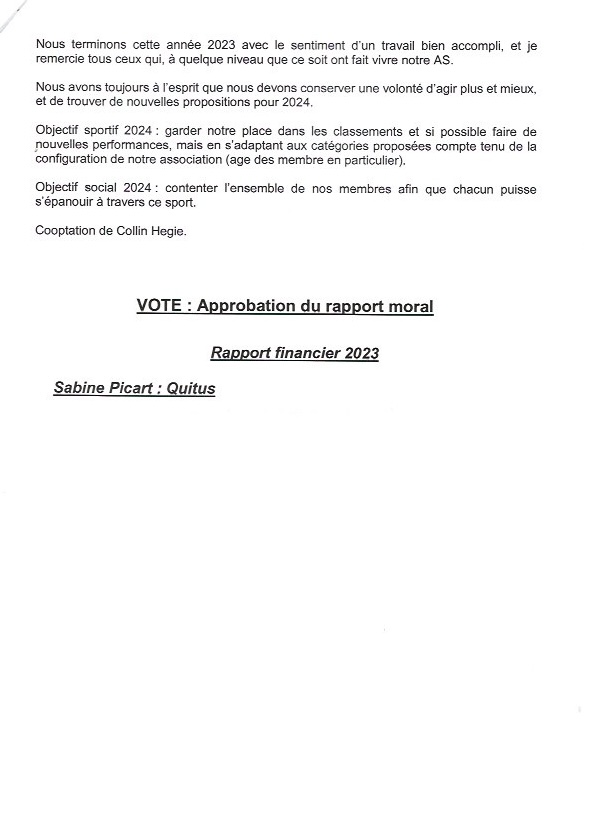 Nous terminons cette année 2023 avec le sentiment d'un travail bien accompli, et je remercie tous ceux qui, à quelque niveau que ce soit ont fait vivre notre AS.

Nous avons toujours à l'esprit que nous devons conserver une volonté d'agir plus et mieux, et de trouver de nouvelles propositions pour 2024.

Objectif sportif 2024 : garder notre place dans les classements et si possible faire de nouvelles performances, mais en s'adaptant aux catégories proposées compte tenu de la configuration de notre association (age des membre en particulier).

Objectif social 2024 : contenter l'ensemble de nos membres afin que chacun puisse s'épanouir à travers ce sport.

Cooptation de Collin Hegie.

VOTE : Approbation du rapport moral

Rapport financier 2023

Sabine Picart : Quitus